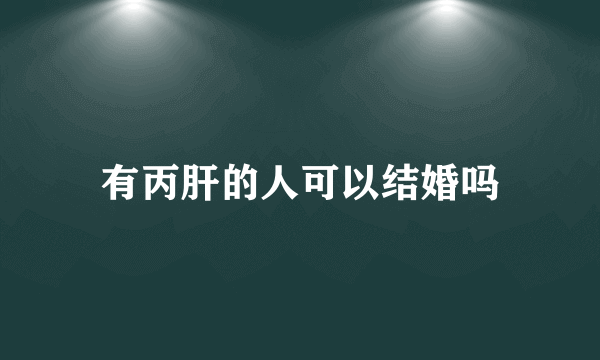 有丙肝的人可以结婚吗